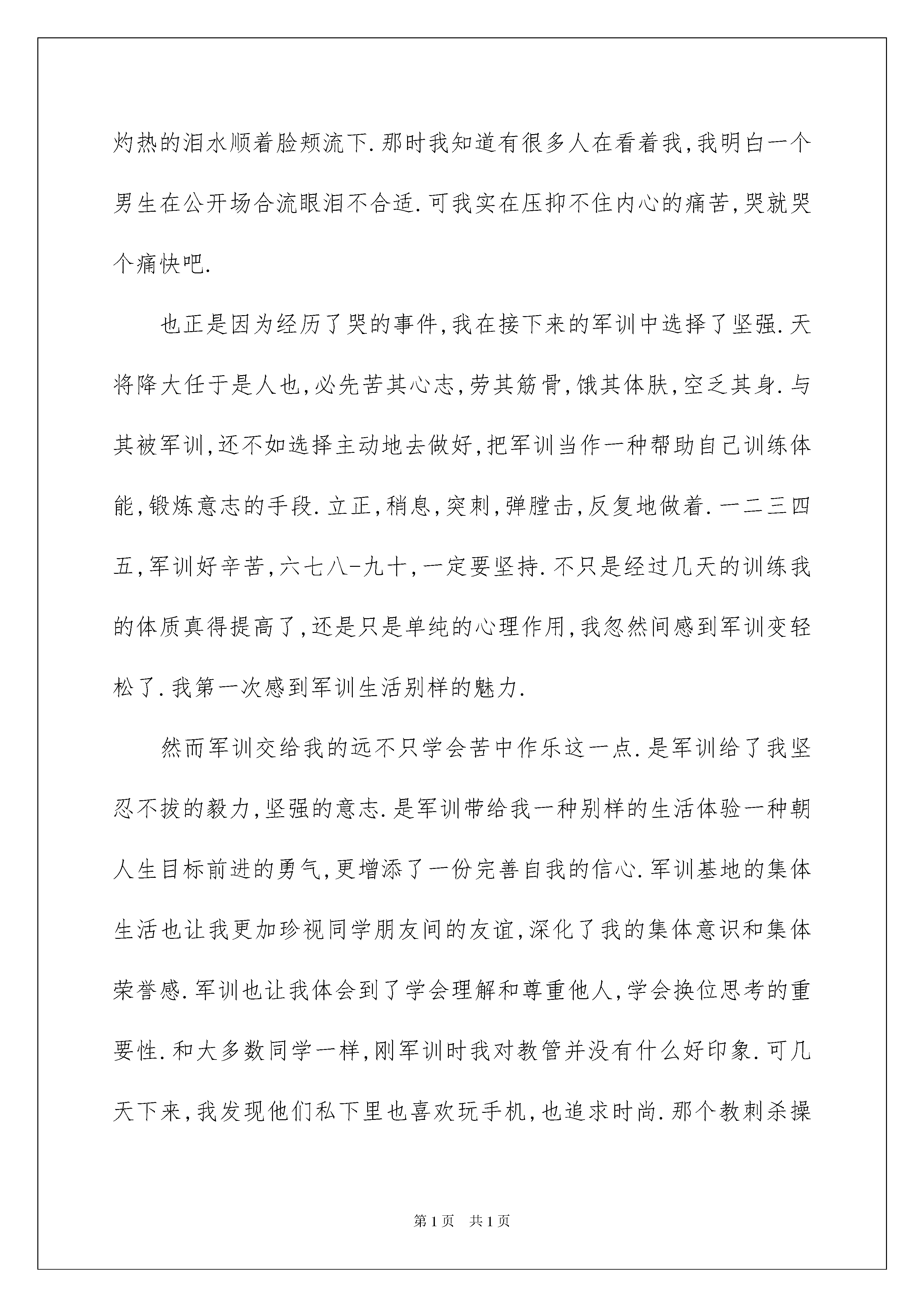 灼热的泪水顺着脸颊流下.那时我知道有很多人在看着我,我明白一个男生在公开场合流眼泪不合适.可我实在压抑不住内心的痛苦,哭就哭个痛快吧.

也正是因为经历了哭的事件,我在接下来的军训中选择了坚强.天将降大任于是人也,必先苦其心志,劳其筋骨,饿其体肤,空乏其身.与其被军训,还不如选择主动地去做好,把军训当作一种帮助自己训练体能,锻炼意志的手段.立正,稍息,突刺,弹膛击,反复地做着.一二三四五,军训好辛苦,六七八-九十,一定要坚持.不只是经过几天的训练我的体质真得提高了,还是只是单纯的心理作用,我忽然间感到军训变轻松了.我第一次感到军训生活别样的魅力.

然而军训交给我的远不只学会苦中作乐这一点.是军训给了我坚忍不拔的毅力,坚强的意志.是军训带给我一种别样的生活体验一种朝人生目标前进的勇气,更增添了一份完善自我的信心.军训基地的集体生活也让我更加珍视同学朋友间的友谊,深化了我的集体意识和集体荣誉感.军训也让我体会到了学会理解和尊重他人,学会换位思考的重要性.和大多数同学一样,刚军训时我对教管并没有什么好印象.可几天下来,我发现他们私下里也喜欢玩手机,也追求时尚.那个教刺杀操

第1页 共1页